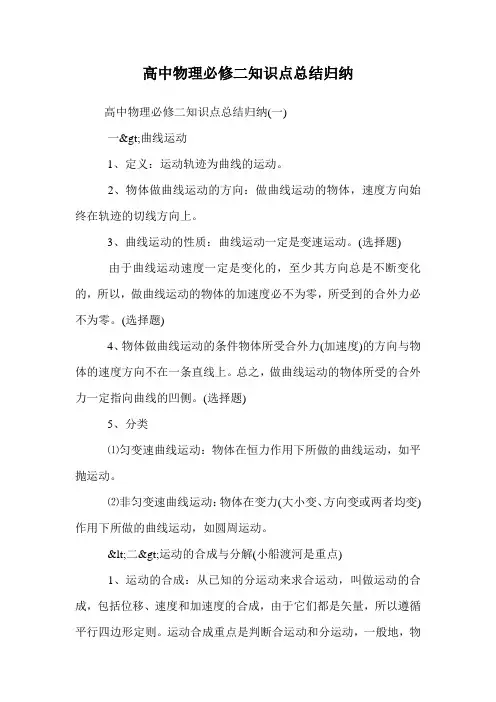 高中物理必修二知识点总结归纳

高中物理必修二知识点总结归纳(一)

一&gt;曲线运动

1、定义：运动轨迹为曲线的运动。

2、物体做曲线运动的方向：做曲线运动的物体，速度方向始终在轨迹的切线方向上。

3、曲线运动的性质：曲线运动一定是变速运动。(选择题)

由于曲线运动速度一定是变化的，至少其方向总是不断变化的，所以，做曲线运动的物体的加速度必不为零，所受到的合外力必不为零。(选择题)

4、物体做曲线运动的条件物体所受合外力(加速度)的方向与物体的速度方向不在一条直线上。总之，做曲线运动的物体所受的合外力一定指向曲线的凹侧。(选择题)

5、分类

⑴匀变速曲线运动：物体在恒力作用下所做的曲线运动，如平抛运动。

⑵非匀变速曲线运动：物体在变力(大小变、方向变或两者均变)作用下所做的曲线运动，如圆周运动。

&lt;二&gt;运动的合成与分解(小船渡河是重点)

1、运动的合成：从已知的分运动来求合运动，叫做运动的合成，包括位移、速度和加速度的合成，由于它们都是矢量，所以遵循平行四边形定则。运动合成重点是判断合运动和分运动，一般地，物